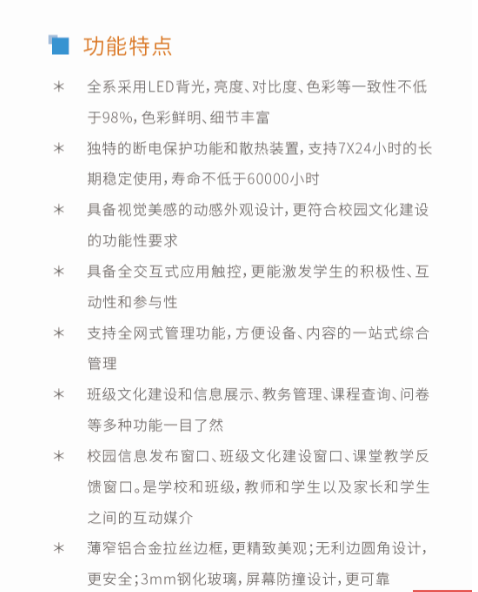 功能特点

＊ 全系采用LED背光，亮度、对比度、色彩等一致性不低于98%，色彩鲜明、细节丰富

＊ 独特的断电保护功能和散热装置，支持7X24小时的长期稳定使用，寿命不低于60000小时

＊ 具备视觉美感的动感外观设计，更符合校园文化建设的功能性要求

＊ 具备全交互式应用触控，更能激发学生的积极性、互动性和参与性

＊ 支持全网式管理功能，方便设备、内容的一站式综合管理

＊ 班级文化建设和信息展示、教务管理、课程查询、问卷等多种功能一目了然

＊ 校园信息发布窗口、班级文化建设窗口、课堂教学反馈窗口。是学校和班级，教师和学生以及家长和学生之间的互动媒介

＊ 薄窄铝合金拉丝边框，更精致美观；无利边圆角设计，更安全；3mm钢化玻璃，屏幕防撞设计，更可靠